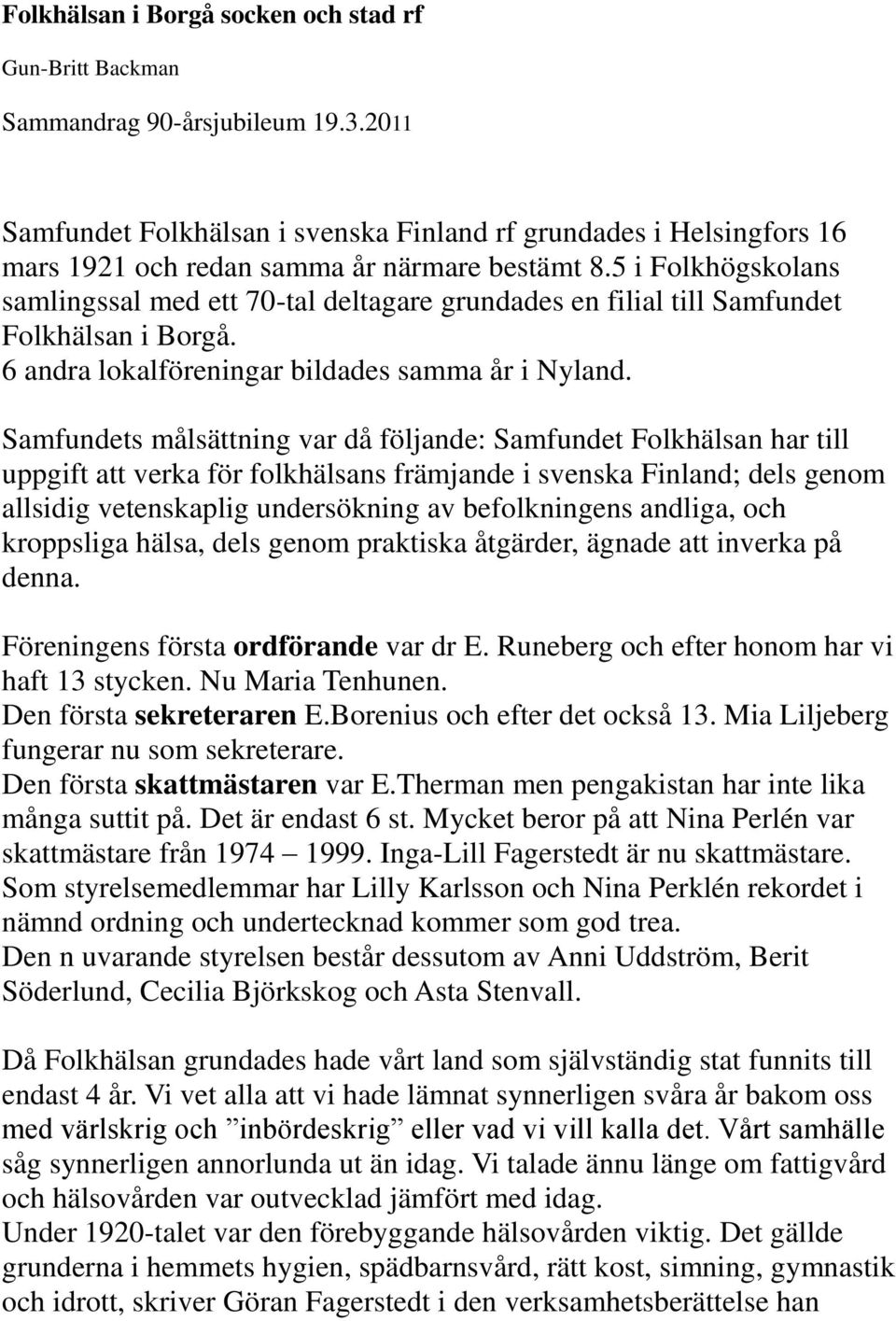 Folkhälsan i Borgå socken och stad rf

Gun-Britt Backman

Sammandrag 90-årsjubileum 19.3.2011

Samfundet Folkhälsan i svenska Finland rf grundades i Helsingfors 16 mars 1921 och redan samma år närmare bestämt 8.5 i Folkhögskolans samlingssal med ett 70-tal deltagare grundades en filial till Samfundet Folkhälsan i Borgå.
6 andra lokalföreningar bildades samma år i Nyland.

Samfundets målsättning var då följande: Samfundet Folkhälsan har till uppgift att verka för folkhälsans främjande i svenska Finland; dels genom allsidig vetenskaplig undersökning av befolkningens andliga, och kroppsliga hälsa, dels genom praktiska åtgärder, ägnade att inverka på denna.

Föreningens första ordförande var dr E. Runeberg och efter honom har vi haft 13 stycken. Nu Maria Tenhunen.
Den första sekreteraren E.Borenius och efter det också 13. Mia Liljeberg fungerar nu som sekreterare.
Den första skattmästaren var E.Therman men pengakistan har inte lika många suttit på. Det är endast 6 st. Mycket beror på att Nina Perlén var skattmästare från 1974 – 1999. Inga-Lill Fagerstedt är nu skattmästare.
Som styrelsemedlemmar har Lilly Karlsson och Nina Perklén rekordet i nämnd ordning och undertecknad kommer som god trea.
Den n uvarande styrelsen består dessutom av Anni Uddström, Berit Söderlund, Cecilia Björkskog och Asta Stenvall.

Då Folkhälsan grundades hade vårt land som självständig stat funnits till endast 4 år. Vi vet alla att vi hade lämnat synnerligen svåra år bakom oss med värlskrig och ”inbördeskrig” eller vad vi vill kalla det. Vårt samhälle såg synnerligen annorlunda ut än idag. Vi talade ännu länge om fattigvård och hälsovården var outvecklad jämfört med idag.
Under 1920-talet var den förebyggande hälsovården viktig. Det gällde grunderna i hemmets hygien, spädbarnsvård, rätt kost, simning, gymnastik och idrott, skriver Göran Fagerstedt i den verksamhetsberättelse han